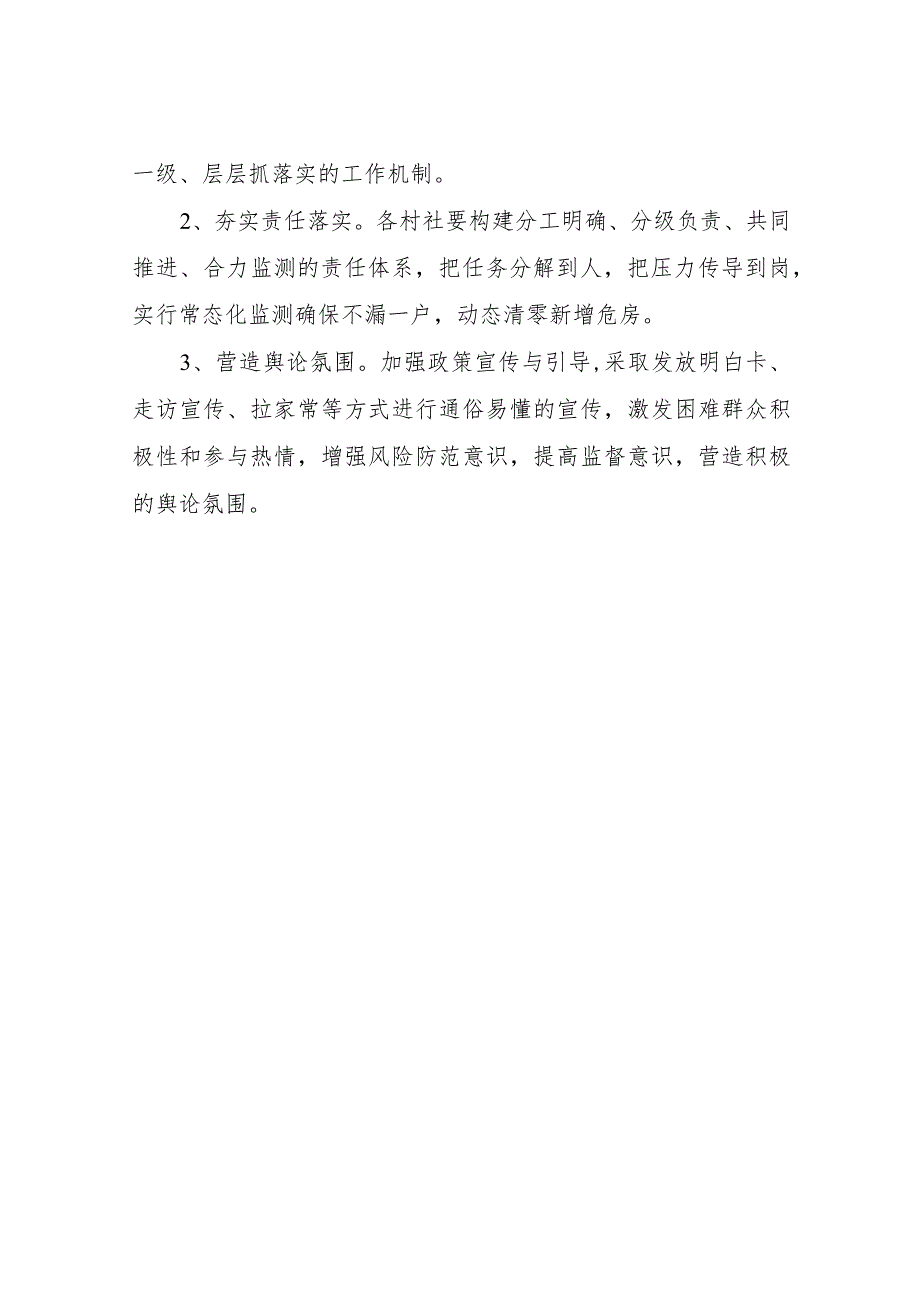 一级、层层抓落实的工作机制。

2、夯实责任落实。各村社要构建分工明确、分级负责、共同推进、合力监测的责任体系，把任务分解到人，把压力传导到岗，实行常态化监测确保不漏一户，动态清零新增危房。

3、营造舆论氛围。加强政策宣传与引导,采取发放明白卡、走访宣传、拉家常等方式进行通俗易懂的宣传，激发困难群众积极性和参与热情，增强风险防范意识，提高监督意识，营造积极的舆论氛围。